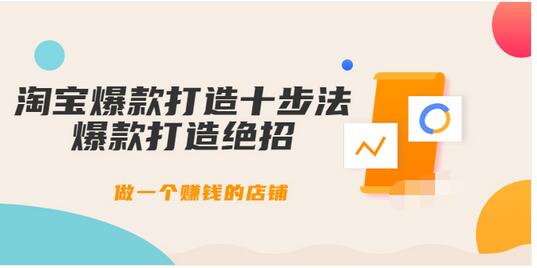 淘宝爆款打造十步法
爆款打造绝招

做一个赚钱的店铺